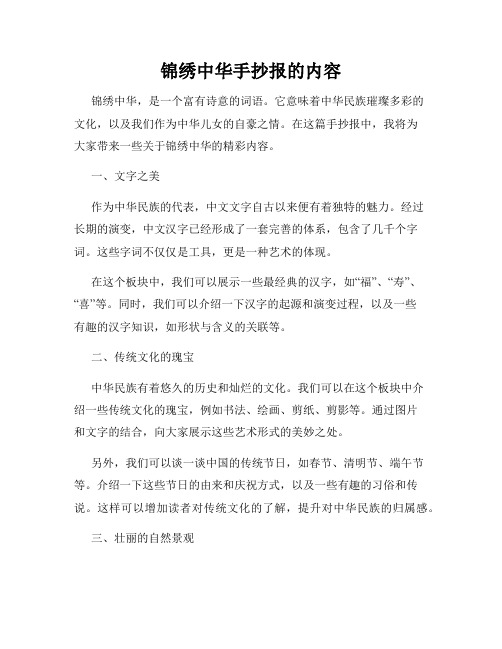 锦绣中华手抄报的内容

锦绣中华，是一个富有诗意的词语。它意味着中华民族璀璨多彩的文化，以及我们作为中华儿女的自豪之情。在这篇手抄报中，我将为大家带来一些关于锦绣中华的精彩内容。

一、文字之美

作为中华民族的代表，中文文字自古以来便有着独特的魅力。经过长期的演变，中文汉字已经形成了一套完善的体系，包含了几千个字词。这些字词不仅仅是工具，更是一种艺术的体现。

在这个板块中，我们可以展示一些最经典的汉字，如“福”、“寿”、“喜”等。同时，我们可以介绍一下汉字的起源和演变过程，以及一些有趣的汉字知识，如形状与含义的关联等。

二、传统文化的瑰宝

中华民族有着悠久的历史和灿烂的文化。我们可以在这个板块中介绍一些传统文化的瑰宝，例如书法、绘画、剪纸、剪影等。通过图片和文字的结合，向大家展示这些艺术形式的美妙之处。

另外，我们可以谈一谈中国的传统节日，如春节、清明节、端午节等。介绍一下这些节日的由来和庆祝方式，以及一些有趣的习俗和传说。这样可以增加读者对传统文化的了解，提升对中华民族的归属感。

三、壮丽的自然景观